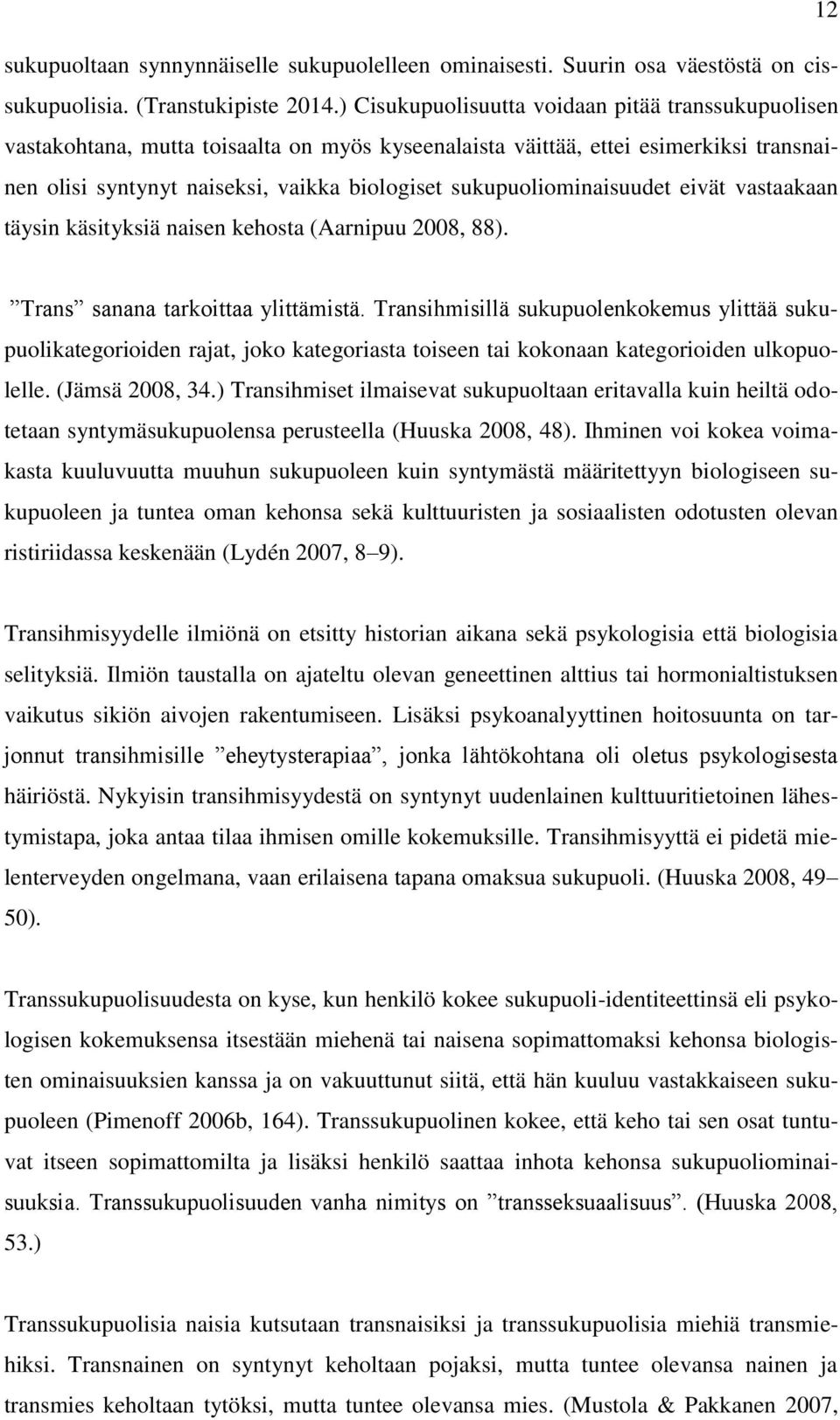 12

sukupuoltaan synnynnäiselle sukupuolelleen ominaisesti. Suurin osa väestöstä on cissukupuolisia. (Transtukipiste 2014.) Cisukupuolisuutta voidaan pitää transsukupuolisen vastakohtana, mutta toisaalta on myös kyseenalaista väittää, ettei esimerkiksi transnainen olisi syntynyt naiseksi, vaikka biologiset sukupuoliominaisuudet eivät vastaakaan täysin käsityksiä naisen kehosta (Aarnipuu 2008, 88).

”Trans” sanana tarkoittaa ylittämistä. Transihmisillä sukupuolenkokemus ylittää sukupuolikategorioiden rajat, joko kategoriasta toiseen tai kokonaan kategorioiden ulkopuolelle. (Jämsä 2008, 34.) Transihmiset ilmaisevat sukupuoltaan eritavalla kuin heiltä odotetaan syntymäsukupuolensa perusteella (Huuska 2008, 48). Ihminen voi kokea voimakasta kuuluvuutta muuhun sukupuoleen kuin syntymästä määritettyyn biologiseen sukupuoleen ja tuntea oman kehonsa sekä kulttuuristen ja sosiaalisten odotusten olevan ristiriidassa keskenään (Lydén 2007, 8–9).

Transihmisyydelle ilmiönä on etsitty historian aikana sekä psykologisia että biologisia selityksiä. Ilmiön taustalla on ajateltu olevan geneettinen alttius tai hormonialtistuksen vaikutus sikiön aivojen rakentumiseen. Lisäksi psykoanalyyttinen hoitosuunta on tarjonnut transihmisille ”eheytysterapiaa”, jonka lähtökohtana oli oletus psykologisesta häiriöstä. Nykyisin transihmisyydestä on syntynyt uudenlainen kulttuuritietoinen lähestymistapa, joka antaa tilaa ihmisen omille kokemuksille. Transihmisyyttä ei pidetä mielenterveyden ongelmana, vaan erilaisena tapana omaksua sukupuoli. (Huuska 2008, 49–50).

Transsukupuolisuudesta on kyse, kun henkilö kokee sukupuoli-identiteettinsä eli psykologisen kokemuksensa itsestään miehenä tai naisena sopimattomaksi kehonsa biologisten ominaisuuksien kanssa ja on vakuuttunut siitä, että hän kuuluu vastakkaiseen sukupuoleen (Pimenoff 2006b, 164). Transsukupuolinen kokee, että keho tai sen osat tuntuvat itseen sopimattomilta ja lisäksi henkilö saattaa inhota kehonsa sukupuoliominaisuuksia. Transsukupuolisuuden vanha nimitys on ”transseksuaalisuus”. (Huuska 2008, 53.)

Transsukupuolisia naisia kutsutaan transnaisiksi ja transsukupuolisia miehiä transmiehiksi. Transnainen on syntynyt keholtaan pojaksi, mutta tuntee olevansa nainen ja transmies keholtaan tytöksi, mutta tuntee olevansa mies. (Mustola & Pakkanen 2007,